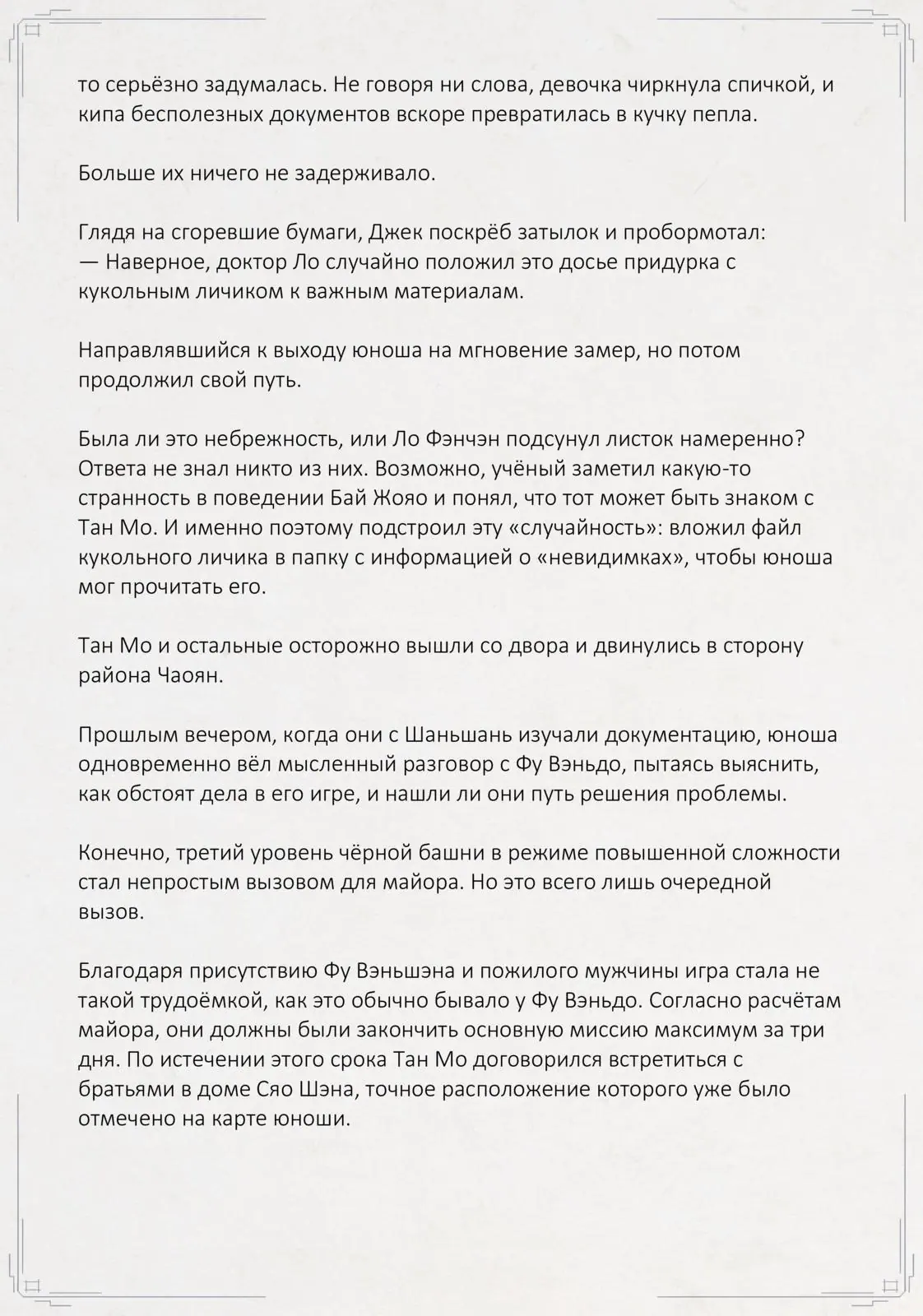 то серьёзно задумалась. Не говоря ни слова, девочка чиркнула спичкой, и кипа бесполезных документов вскоре превратилась в кучку пепла.

Больше их ничего не задерживало.

Глядя на сгоревшие бумаги, Джек поскрёб затылок и пробормотал:
— Наверное, доктор Ло случайно положил это досье придурка с кукольным личиком к важным материалам.

Направлявшийся к выходу юноша на мгновение замер, но потом продолжил свой путь.

Была ли это небрежность, или Ло Фэнчэн подсунул листок намеренно? Ответа не знал никто из них. Возможно, учёный заметил какую-то странность в поведении Бай Жояо и понял, что тот может быть знаком с Тан Мо. И именно поэтому подстроил эту «случайность»: вложил файл кукольного личика в папку с информацией о «невидимках», чтобы юноша мог прочитать его.

Тан Мо и остальные осторожно вышли со двора и двинулись в сторону района Чаоян.

Прошлым вечером, когда они с Шаньшань изучали документацию, юноша одновременно вёл мысленный разговор с Фу Вэньдо, пытаясь выяснить, как обстоят дела в его игре, и нашли ли они путь решения проблемы.

Конечно, третий уровень чёрной башни в режиме повышенной сложности стал непростым вызовом для майора. Но это всего лишь очередной вызов.

Благодаря присутствию Фу Вэньшэна и пожилого мужчины игра стала не такой трудоёмкой, как это обычно бывало у Фу Вэньдо. Согласно расчётам майора, они должны были закончить основную миссию максимум за три дня. По истечении этого срока Тан Мо договорился встретиться с братьями в доме Сяо Шэна, точное расположение которого уже было отмечено на карте юноши.